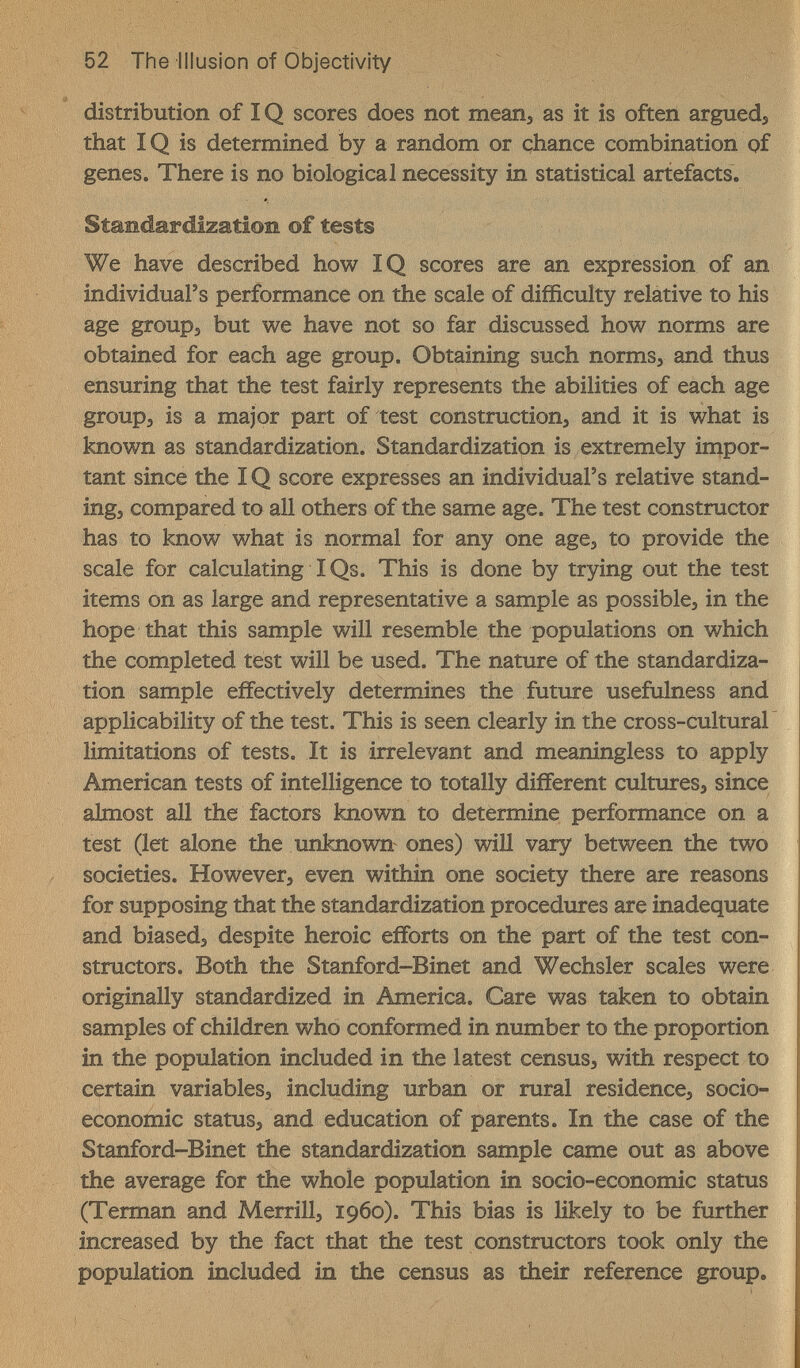 52 The Illusion of Objectivity

distribution of IQ scores does not mean, as it is often argued, that IQ is determined by a random or chance combination of genes. There is no biological necessity in statistical artefacts.

Standardization of tests

We have described how IQ scores are an expression of an individual's performance on the scale of difficulty relative to his age group, but we have not so far discussed how norms are obtained for each age group. Obtaining such norms, and thus ensuring that the test fairly represents the abilities of each age group, is a major part of test construction, and it is what is known as standardization. Standardization is extremely important since the IQ score expresses an individual's relative standing, compared to all others of the same age. The test constructor has to know what is normal for any one age, to provide the scale for calculating IQs. This is done by trying out the test items on as large and representative a sample as possible, in the hope that this sample will resemble the populations on which the completed test will be used. The nature of the standardization sample effectively determines the future usefulness and applicability of the test. This is seen clearly in the cross-cultural limitations of tests. It is irrelevant and meaningless to apply American tests of intelligence to totally different cultures, since almost all the factors known to determine performance on a test (let alone the unknown ones) will vary between the two societies. However, even within one society there are reasons for supposing that the standardization procedures are inadequate and biased, despite heroic efforts on the part of the test constructors. Both the Stanford–Binet and Wechsler scales were originally standardized in America. Care was taken to obtain samples of children who conformed in number to the proportion in the population included in the latest census, with respect to certain variables, including urban or rural residence, socio-economic status, and education of parents. In the case of the Stanford–Binet the standardization sample came out as above the average for the whole population in socio-economic status (Terman and Merrill, 1960). This bias is likely to be further increased by the fact that the test constructors took only the population included in the census as their reference group.